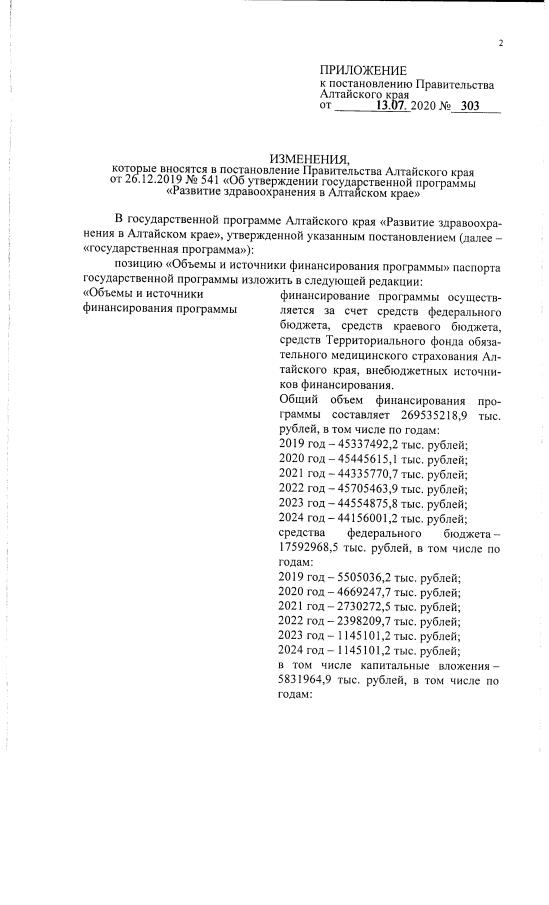 2

ПРИЛОЖЕНИЕ
к постановлению Правительства Алтайского края
от 13.07. 2020 № 303

ИЗМЕНЕНИЯ,
которые вносятся в постановление Правительства Алтайского края от 26.12.2019 № 541 «Об утверждении государственной программы «Развитие здравоохранения в Алтайском крае»

В государственной программе Алтайского края «Развитие здравоохранения в Алтайском крае», утвержденной указанным постановлением (далее – «государственная программа»):

позицию «Объемы и источники финансирования программы» паспорта государственной программы изложить в следующей редакции:

«Объемы и источники финансирования программы

финансирование программы осуществляется за счет средств федерального бюджета, средств краевого бюджета, средств Территориального фонда обязательного медицинского страхования Алтайского края, внебюджетных источников финансирования.

Общий объем финансирования программы составляет 269535218,9 тыс. рублей, в том числе по годам:
2019 год – 45337492,2 тыс. рублей;
2020 год – 45445615,1 тыс. рублей;
2021 год – 44335770,7 тыс. рублей;
2022 год – 45705463,9 тыс. рублей;
2023 год – 44554875,8 тыс. рублей;
2024 год – 44156001,2 тыс. рублей;
средства федерального бюджета – 17592968,5 тыс. рублей, в том числе по годам:
2019 год – 5505036,2 тыс. рублей;
2020 год – 4669247,7 тыс. рублей;
2021 год – 2730272,5 тыс. рублей;
2022 год – 2398209,7 тыс. рублей;
2023 год – 1145101,2 тыс. рублей;
2024 год – 1145101,2 тыс. рублей;
в том числе капитальные вложения – 5831964,9 тыс. рублей, в том числе по годам: